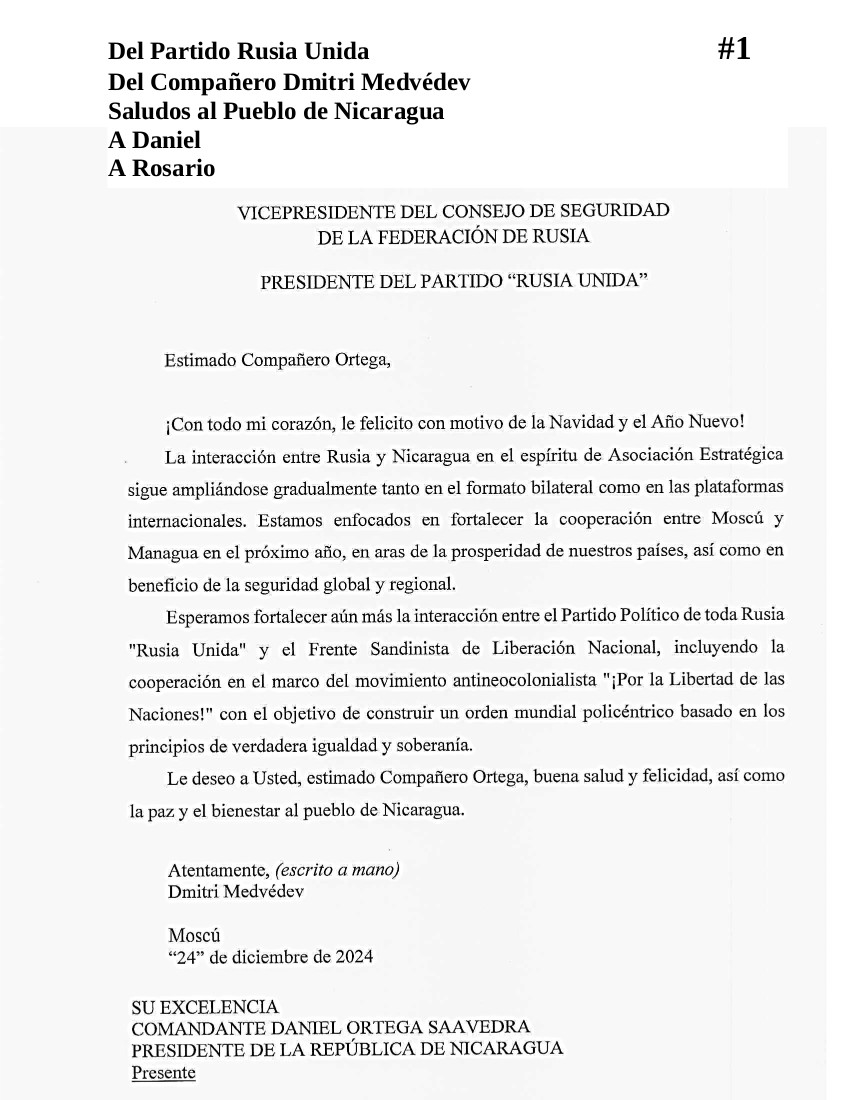 Del Partido Rusia Unida
Del Compañero Dmitri Medvédev
Saludos al Pueblo de Nicaragua
A Daniel
A Rosario

#1

VICEPRESIDENTE DEL CONSEJO DE SEGURIDAD
DE LA FEDERACIÓN DE RUSIA

PRESIDENTE DEL PARTIDO “RUSIA UNIDA”

Estimado Compañero Ortega,

¡Con todo mi corazón, le felicito con motivo de la Navidad y el Año Nuevo!

La interacción entre Rusia y Nicaragua en el espíritu de Asociación Estratégica sigue ampliándose gradualmente tanto en el formato bilateral como en las plataformas internacionales. Estamos enfocados en fortalecer la cooperación entre Moscú y Managua en el próximo año, en aras de la prosperidad de nuestros países, así como en beneficio de la seguridad global y regional.

Esperamos fortalecer aún más la interacción entre el Partido Político de toda Rusia "Rusia Unida" y el Frente Sandinista de Liberación Nacional, incluyendo la cooperación en el marco del movimiento antineocolonialista "¡Por la Libertad de las Naciones!" con el objetivo de construir un orden mundial policéntrico basado en los principios de verdadera igualdad y soberanía.

Le deseo a Usted, estimado Compañero Ortega, buena salud y felicidad, así como la paz y el bienestar al pueblo de Nicaragua.

Atentamente, (escrito a mano)
Dmitri Medvédev

Moscú
“24” de diciembre de 2024

SU EXCELENCIA
COMANDANTE DANIEL ORTEGA SAAVEDRA
PRESIDENTE DE LA REPÚBLICA DE NICARAGUA
Presente